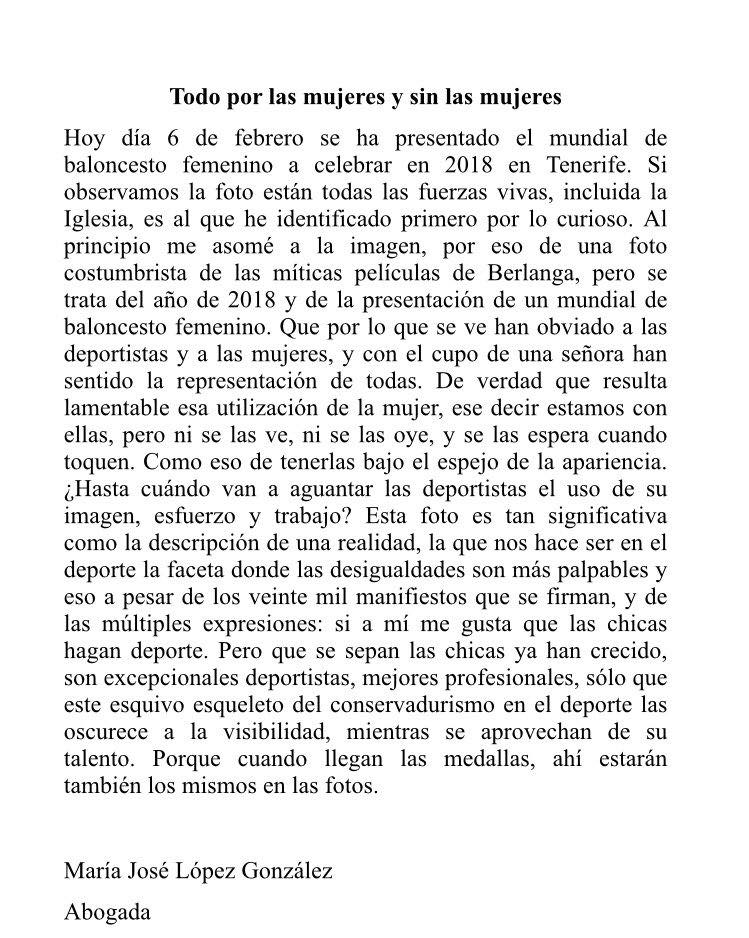 Todo por las mujeres y sin las mujeres

Hoy día 6 de febrero se ha presentado el mundial de baloncesto femenino a celebrar en 2018 en Tenerife. Si observamos la foto están todas las fuerzas vivas, incluida la Iglesia, es al que he identificado primero por lo curioso. Al principio me asomé a la imagen, por eso de una foto costumbrista de las míticas películas de Berlanga, pero se trata del año de 2018 y de la presentación de un mundial de baloncesto femenino. Que por lo que se ve han obviado a las deportistas y a las mujeres, y con el cupo de una señora han sentido la representación de todas. De verdad que resulta lamentable esa utilización de la mujer, ese decir estamos con ellas, pero ni se las ve, ni se las oye, y se las espera cuando toquen. Como eso de tenerlas bajo el espejo de la apariencia. ¿Hasta cuándo van a aguantar las deportistas el uso de su imagen, esfuerzo y trabajo? Esta foto es tan significativa como la descripción de una realidad, la que nos hace ser en el deporte la faceta donde las desigualdades son más palpables y eso a pesar de los veinte mil manifiestos que se firman, y de las múltiples expresiones: si a mí me gusta que las chicas hagan deporte. Pero que se sepan las chicas ya han crecido, son excepcionales deportistas, mejores profesionales, sólo que este esquivo esqueleto del conservadurismo en el deporte las oscurece a la visibilidad, mientras se aprovechan de su talento. Porque cuando llegan las medallas, ahí estarán también los mismos en las fotos.

María José López González

Abogada